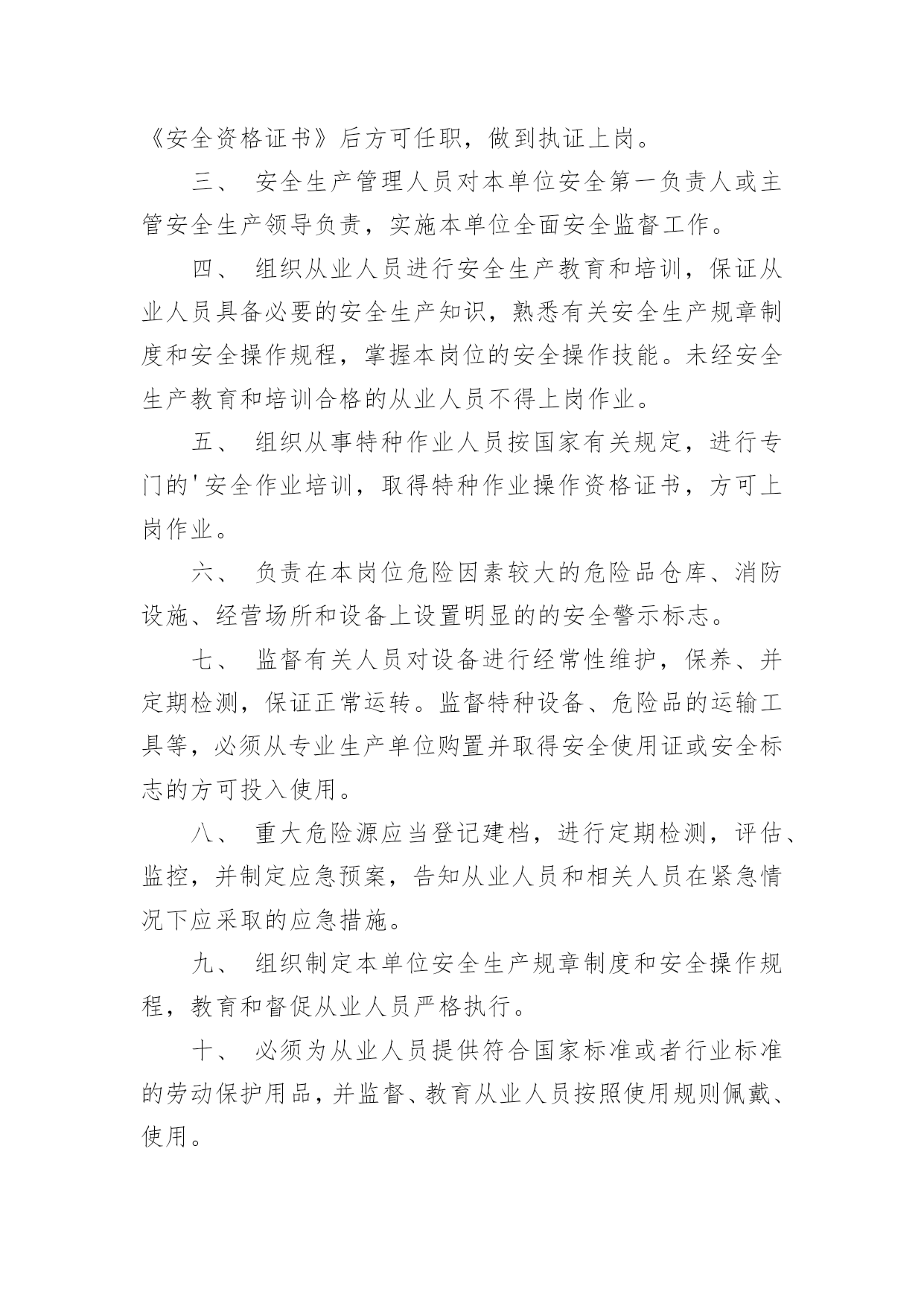 《安全资格证书》后方可任职，做到执证上岗。

三、 安全生产管理人员对本单位安全第一负责人或主管安全生产领导负责，实施本单位全面安全监督工作。

四、 组织从业人员进行安全生产教育和培训，保证从业人员具备必要的安全生产知识，熟悉有关安全生产规章制度和安全操作规程，掌握本岗位的安全操作技能。未经安全生产教育和培训合格的从业人员不得上岗作业。

五、 组织从事特种作业人员按国家有关规定，进行专门的'安全作业培训，取得特种作业操作资格证书，方可上岗作业。

六、 负责在本岗位危险因素较大的危险品仓库、消防设施、经营场所和设备上设置明显的的安全警示标志。

七、 监督有关人员对设备进行经常性维护，保养、并定期检测，保证正常运转。监督特种设备、危险品的运输工具等，必须从专业生产单位购置并取得安全使用证或安全标志的方可投入使用。

八、 重大危险源应当登记建档，进行定期检测，评估、监控，并制定应急预案，告知从业人员和相关人员在紧急情况下应采取的应急措施。

九、 组织制定本单位安全生产规章制度和安全操作规程，教育和督促从业人员严格执行。

十、 必须为从业人员提供符合国家标准或者行业标准的劳动保护用品，并监督、教育从业人员按照使用规则佩戴、使用。